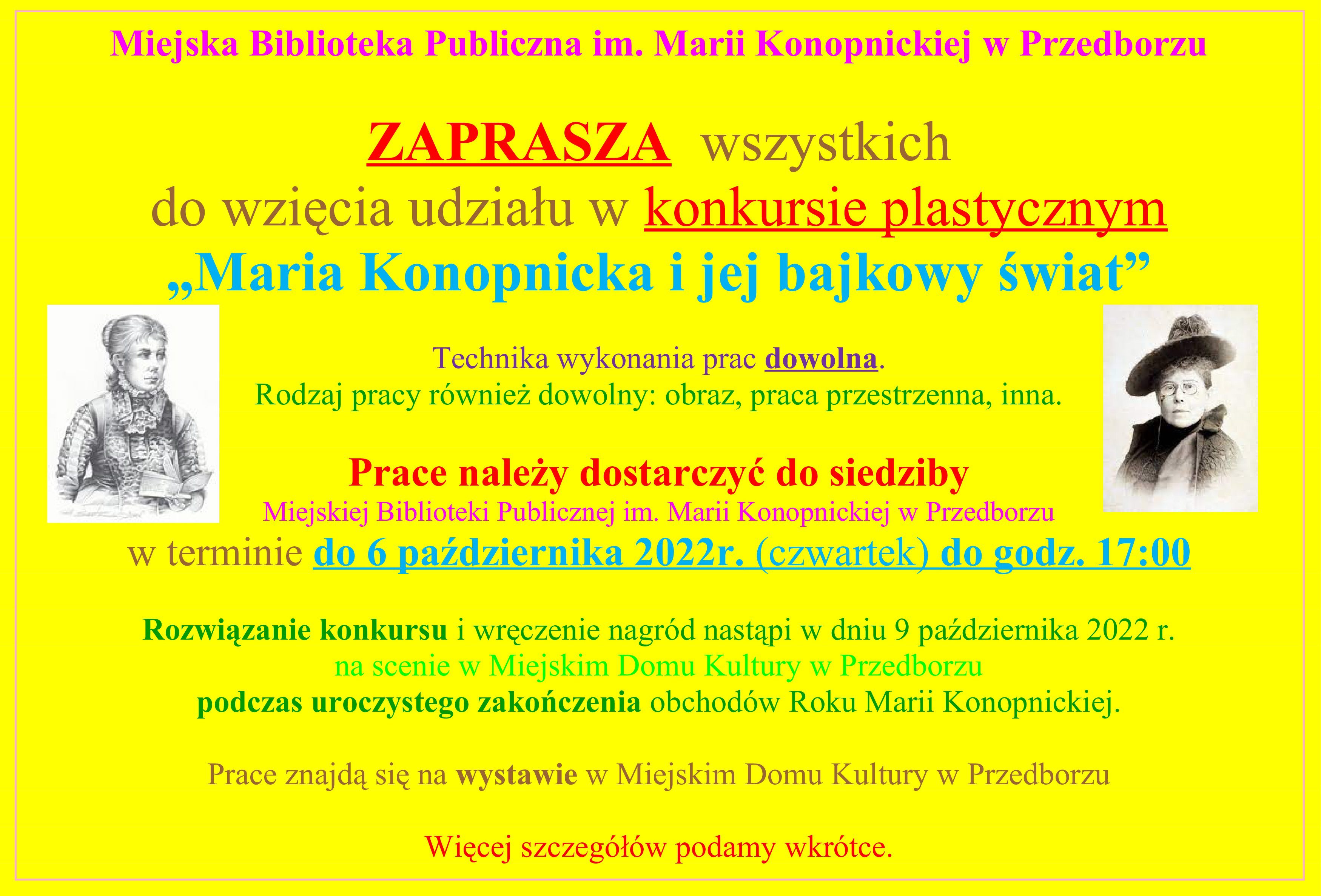 Miejska Biblioteka Publiczna im. Marii Konopnickiej w Przedborzu

ZAPRASZA wszystkich do wzięcia udziału w konkursie plastycznym „Maria Konopnicka i jej bajkowy świat”

Technika wykonania prac dowolna.
Rodzaj pracy również dowolny: obraz, praca przestrzenna, inna.

Prace należy dostarczyć do siedziby
Miejskiej Biblioteki Publicznej im. Marii Konopnickiej w Przedborzu
w terminie do 6 października 2022r. (czwartek) do godz. 17:00

Rozwiązanie konkursu i wręczenie nagród nastąpi w dniu 9 października 2022 r.
na scenie w Miejskim Domu Kultury w Przedborzu
podczas uroczystego zakończenia obchodów Roku Marii Konopnickiej.

Prace znajdą się na wystawie w Miejskim Domu Kultury w Przedborzu

Więcej szczegółów podamy wkrótce.